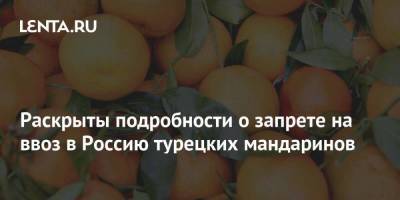 LENTA.RU

Раскрыты подробности о запрете на ввоз в Россию турецких мандаринов